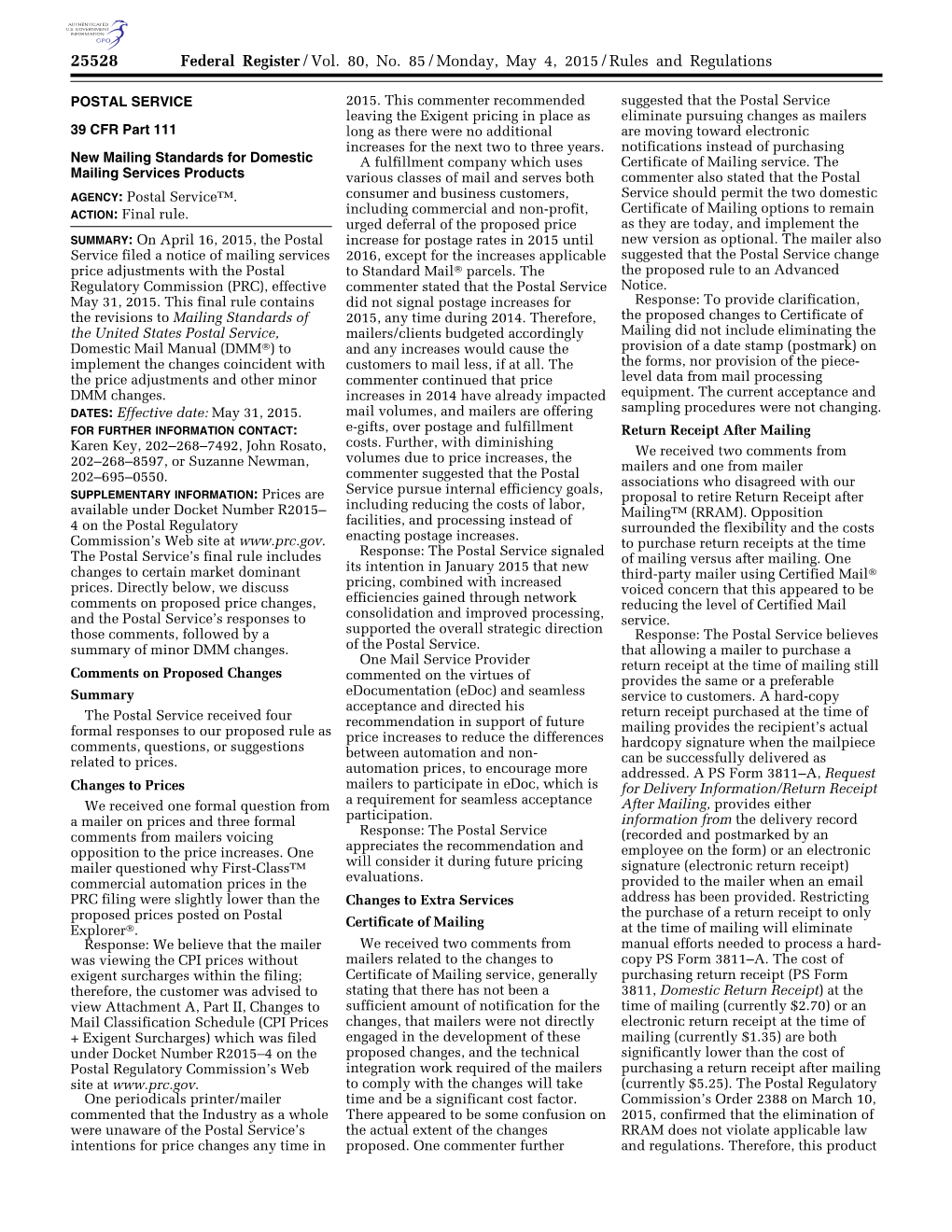 AUTHENTICATED U.S. GOVERNMENT INFORMATION GPO

25528 Federal Register / Vol. 80, No. 85 / Monday, May 4, 2015 / Rules and Regulations

POSTAL SERVICE

39 CFR Part 111

New Mailing Standards for Domestic Mailing Services Products

AGENCY: Postal Service™.

ACTION: Final rule.

SUMMARY: On April 16, 2015, the Postal Service filed a notice of mailing services price adjustments with the Postal Regulatory Commission (PRC), effective May 31, 2015. This final rule contains the revisions to Mailing Standards of the United States Postal Service, Domestic Mail Manual (DMM®) to implement the changes coincident with the price adjustments and other minor DMM changes.

DATES: Effective date: May 31, 2015.

FOR FURTHER INFORMATION CONTACT: Karen Key, 202–268–7492, John Rosato, 202–268–8597, or Suzanne Newman, 202–695–0550.

SUPPLEMENTARY INFORMATION: Prices are available under Docket Number R2015–4 on the Postal Regulatory Commission's Web site at www.prc.gov. The Postal Service's final rule includes changes to certain market dominant prices. Directly below, we discuss comments on proposed price changes, and the Postal Service's responses to those comments, followed by a summary of minor DMM changes.

Comments on Proposed Changes

Summary

The Postal Service received four formal responses to our proposed rule as comments, questions, or suggestions related to prices.

Changes to Prices

We received one formal question from a mailer on prices and three formal comments from mailers voicing opposition to the price increases. One mailer questioned why First-Class™ commercial automation prices in the PRC filing were slightly lower than the proposed prices posted on Postal Explorer®.

Response: We believe that the mailer was viewing the CPI prices without exigent surcharges within the filing; therefore, the customer was advised to view Attachment A, Part II, Changes to Mail Classification Schedule (CPI Prices + Exigent Surcharges) which was filed under Docket Number R2015–4 on the Postal Regulatory Commission's Web site at www.prc.gov.

One periodicals printer/mailer commented that the Industry as a whole were unaware of the Postal Service's intentions for price changes any time in 2015. This commenter recommended leaving the Exigent pricing in place as long as there were no additional increases for the next two to three years.

A fulfillment company which uses various classes of mail and serves both consumer and business customers, including commercial and non-profit, urged deferral of the proposed price increase for postage rates in 2015 until 2016, except for the increases applicable to Standard Mail® parcels. The commenter stated that the Postal Service did not signal postage increases for 2015, any time during 2014. Therefore, mailers/clients budgeted accordingly and any increases would cause the customers to mail less, if at all. The commenter continued that price increases in 2014 have already impacted mail volumes, and mailers are offering e-gifts, over postage and fulfillment costs. Further, with diminishing volumes due to price increases, the commenter suggested that the Postal Service pursue internal efficiency goals, including reducing the costs of labor, facilities, and processing instead of enacting postage increases.

Response: The Postal Service signaled its intention in January 2015 that new pricing, combined with increased efficiencies gained through network consolidation and improved processing, supported the overall strategic direction of the Postal Service.

One Mail Service Provider commented on the virtues of eDocumentation (eDoc) and seamless acceptance and directed his recommendation in support of future price increases to reduce the differences between automation and non-automation prices, to encourage more mailers to participate in eDoc, which is a requirement for seamless acceptance participation.

Response: The Postal Service appreciates the recommendation and will consider it during future pricing evaluations.

Changes to Extra Services

Certificate of Mailing

We received two comments from mailers related to the changes to Certificate of Mailing service, generally stating that there has not been a sufficient amount of notification for the changes, that mailers were not directly engaged in the development of these proposed changes, and the technical integration work required of the mailers to comply with the changes will take time and be a significant cost factor. There appeared to be some confusion on the actual extent of the changes proposed. One commenter further suggested that the Postal Service eliminate pursuing changes as mailers are moving toward electronic notifications instead of purchasing Certificate of Mailing service. The commenter also stated that the Postal Service should permit the two domestic Certificate of Mailing options to remain as they are today, and implement the new version as optional. The mailer also suggested that the Postal Service change the proposed rule to an Advanced Notice.

Response: To provide clarification, the proposed changes to Certificate of Mailing did not include eliminating the provision of a date stamp (postmark) on the forms, nor provision of the piece-level data from mail processing equipment. The current acceptance and sampling procedures were not changing.

Return Receipt After Mailing

We received two comments from mailers and one from mailer associations who disagreed with our proposal to retire Return Receipt after Mailing™ (RRAM). Opposition surrounded the flexibility and the costs to purchase return receipts at the time of mailing versus after mailing. One third-party mailer using Certified Mail® voiced concern that this appeared to be reducing the level of Certified Mail service.

Response: The Postal Service believes that allowing a mailer to purchase a return receipt at the time of mailing still provides the same or a preferable service to customers. A hard-copy return receipt purchased at the time of mailing provides the recipient's actual hardcopy signature when the mailpiece can be successfully delivered as addressed. A PS Form 3811–A, Request for Delivery Information/Return Receipt After Mailing, provides either information from the delivery record (recorded and postmarked by an employee on the form) or an electronic signature (electronic return receipt) provided to the mailer when an email address has been provided. Restricting the purchase of a return receipt to only at the time of mailing will eliminate manual efforts needed to process a hard-copy PS Form 3811–A. The cost of purchasing return receipt (PS Form 3811, Domestic Return Receipt) at the time of mailing (currently $2.70) or an electronic return receipt at the time of mailing (currently $1.35) are both significantly lower than the cost of purchasing a return receipt after mailing (currently $5.25). The Postal Regulatory Commission's Order 2388 on March 10, 2015, confirmed that the elimination of RRAM does not violate applicable law and regulations. Therefore, this product